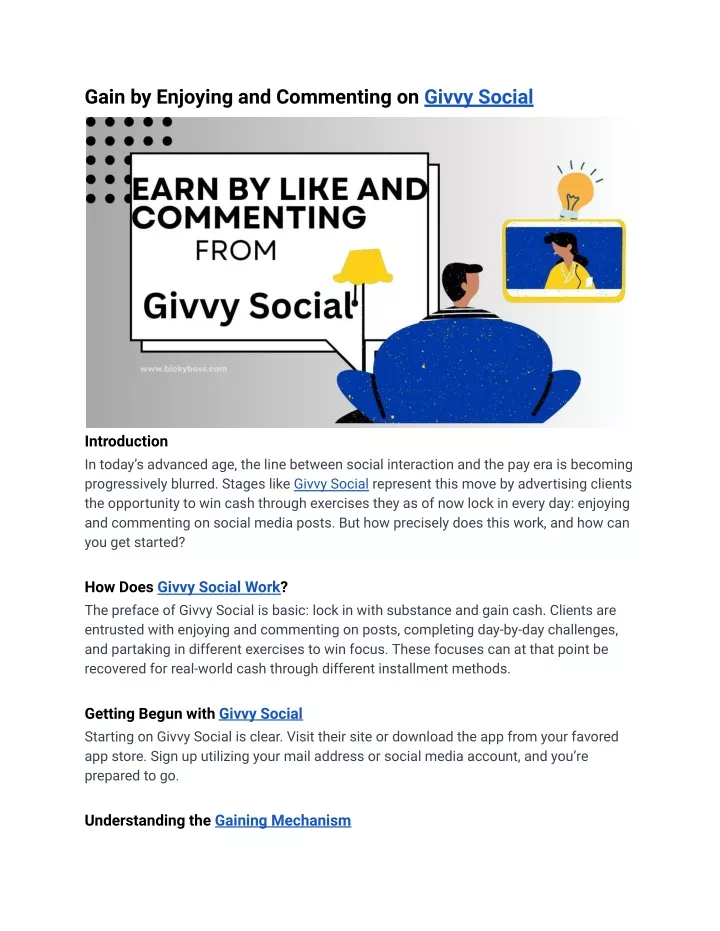 Gain by Enjoying and Commenting on Givvy Social

EARN BY LIKE AND COMMENTING

FROM

Givvy Social

www.bickyboss.com

Introduction

In today's advanced age, the line between social interaction and the pay era is becoming progressively blurred. Stages like Givvy Social represent this move by advertising clients the opportunity to win cash through exercises they as of now lock in every day: enjoying and commenting on social media posts. But how precisely does this work, and how can you get started?

How Does Givvy Social Work?

The preface of Givvy Social is basic: lock in with substance and gain cash. Clients are entrusted with enjoying and commenting on posts, completing day-by-day challenges, and partaking in different exercises to win focus. These focuses can at that point be recovered for real-world cash through different installment methods.

Getting Begun with Givvy Social

Starting on Givvy Social is clear. Visit their site or download the app from your favored app store. Sign up utilizing your mail address or social media account, and you're prepared to go.

Understanding the Gaining Mechanism